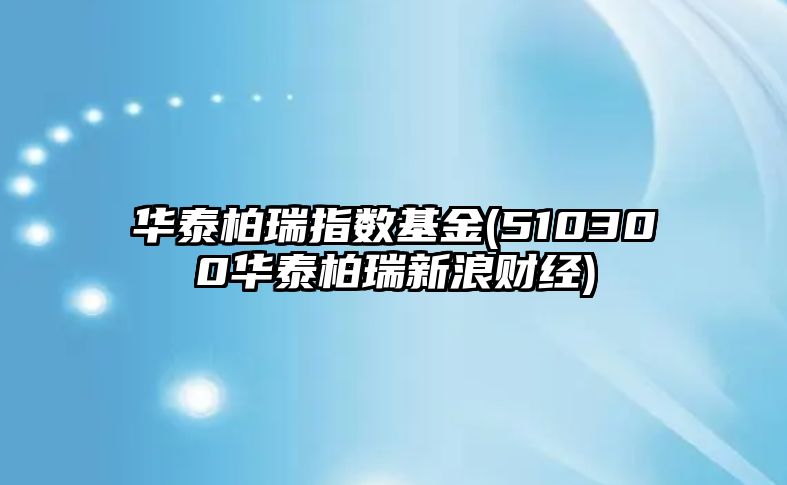 华泰柏瑞指数基金(510300华泰柏瑞新浪财经)